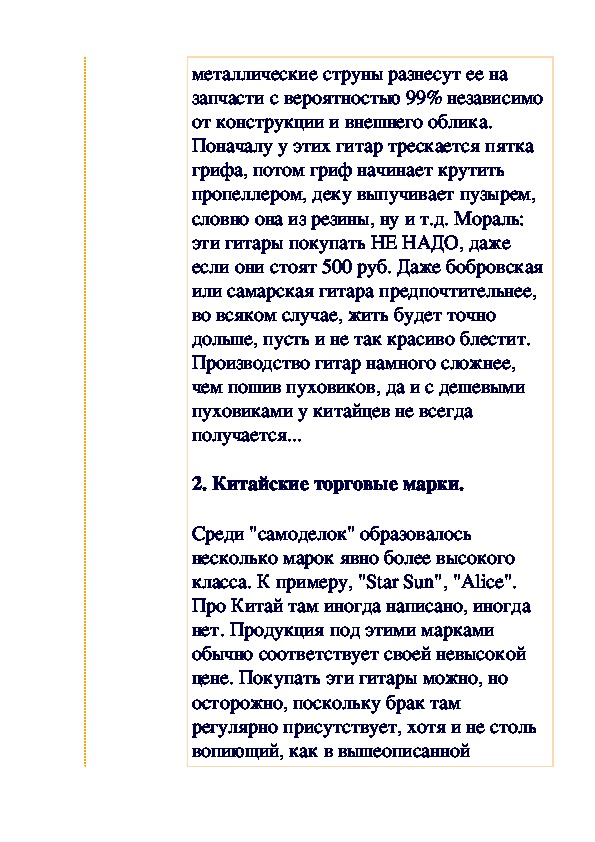 металлические струны разнесут ее на запчасти с вероятностью 99% независимо от конструкции и внешнего облика. Поначалу у этих гитар трескается пятка грифа, потом гриф начинает крутить пропеллером, деку выпучивает пузырем, словно она из резины, ну и т.д. Мораль: эти гитары покупать НЕ НАДО, даже если они стоят 500 руб. Даже бобровская или самарская гитара предпочтительнее, во всяком случае, жить будет точно дольше, пусть и не так красиво блестит. Производство гитар намного сложнее, чем пошив пуховиков, да и с дешевыми пуховиками у китайцев не всегда получается...

2. Китайские торговые марки.

Среди "самоделок" образовалось несколько марок явно более высокого класса. К примеру, "Star Sun", "Alice". Про Китай там иногда написано, иногда нет. Продукция под этими марками обычно соответствует своей невысокой цене. Покупать эти гитары можно, но осторожно, поскольку брак там регулярно присутствует, хотя и не столь вопиющий, как в вышеописанной